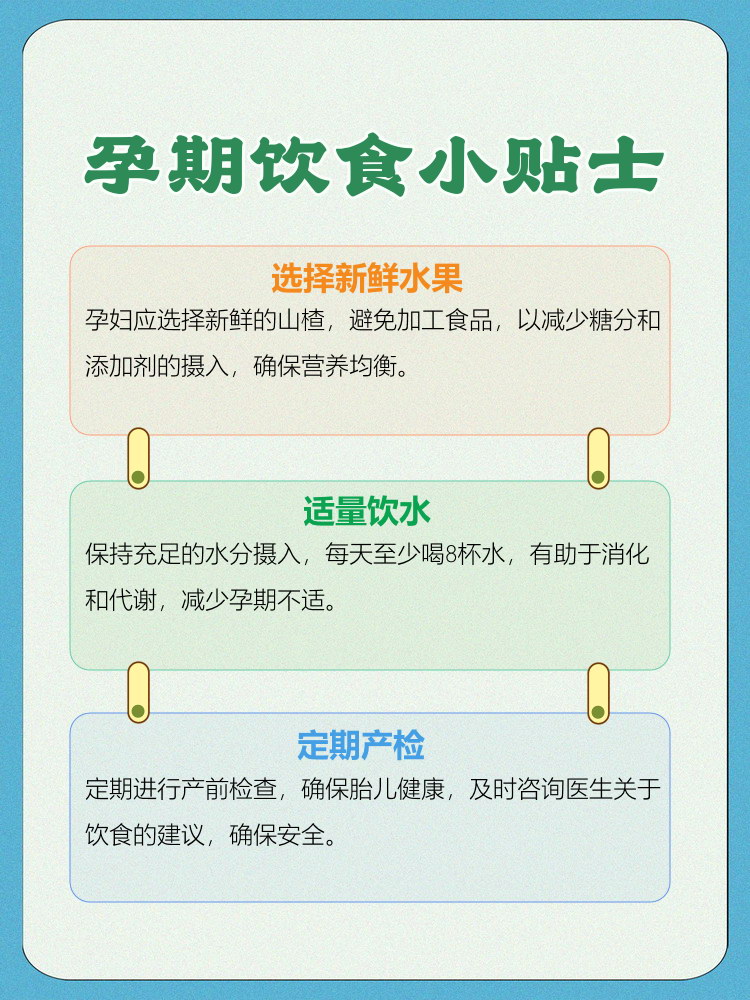 孕期饮食小贴士

选择新鲜水果

孕妇应选择新鲜的山楂，避免加工食品，以减少糖分和添加剂的摄入，确保营养均衡。

适量饮水

保持充足的水分摄入，每天至少喝8杯水，有助于消化和代谢，减少孕期不适。

定期产检

定期进行产前检查，确保胎儿健康，及时咨询医生关于饮食的建议，确保安全。